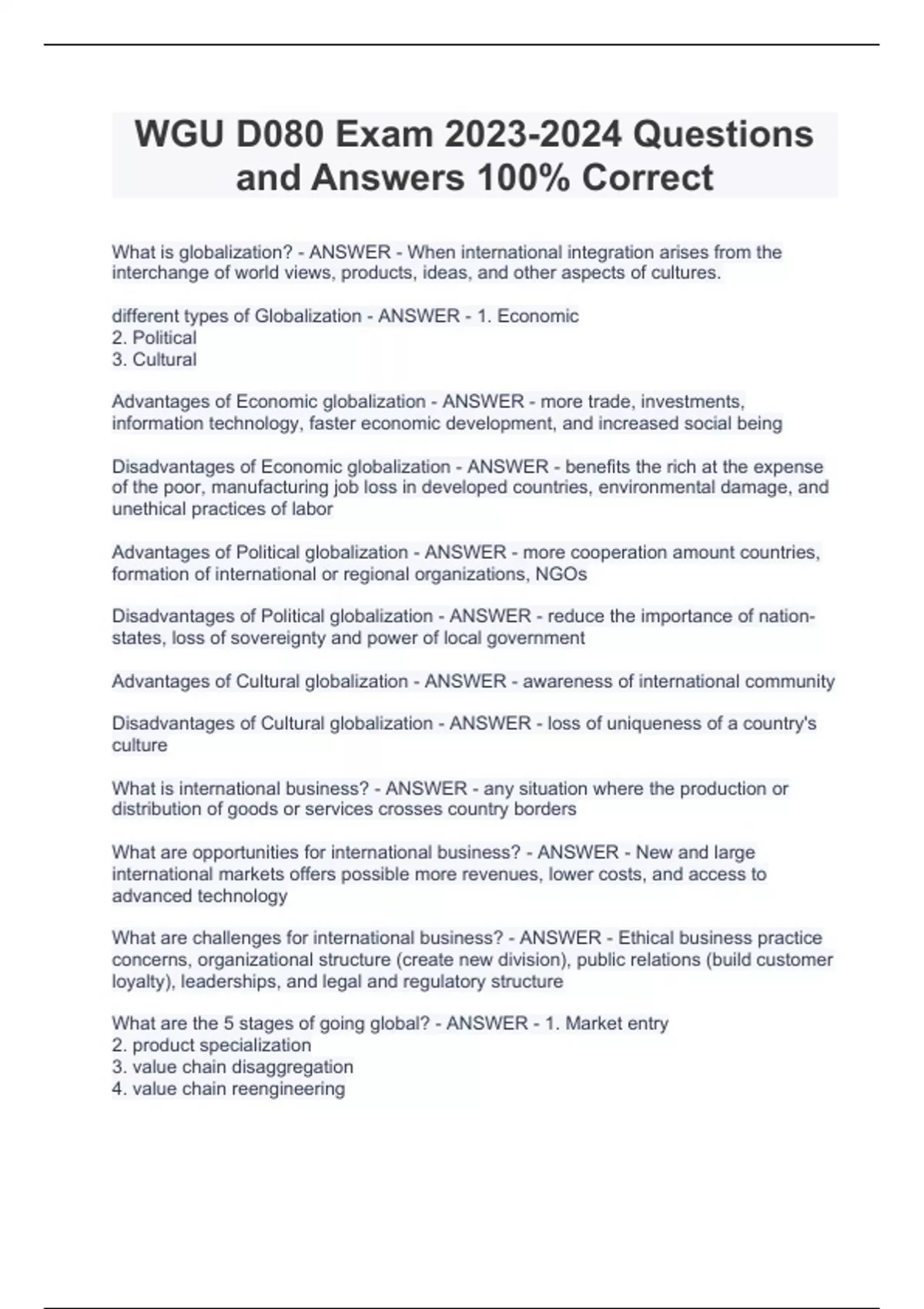 WGU D080 Exam 2023-2024 Questions and Answers 100% Correct

What is globalization? - ANSWER - When international integration arises from the interchange of world views, products, ideas, and other aspects of cultures.

different types of Globalization - ANSWER - 1. Economic
2. Political
3. Cultural

Advantages of Economic globalization - ANSWER - more trade, investments, information technology, faster economic development, and increased social being

Disadvantages of Economic globalization - ANSWER - benefits the rich at the expense of the poor, manufacturing job loss in developed countries, environmental damage, and unethical practices of labor

Advantages of Political globalization - ANSWER - more cooperation amount countries, formation of international or regional organizations, NGOs

Disadvantages of Political globalization - ANSWER - reduce the importance of nation-states, loss of sovereignty and power of local government

Advantages of Cultural globalization - ANSWER - awareness of international community

Disadvantages of Cultural globalization - ANSWER - loss of uniqueness of a country's culture

What is international business? - ANSWER - any situation where the production or distribution of goods or services crosses country borders

What are opportunities for international business? - ANSWER - New and large international markets offers possible more revenues, lower costs, and access to advanced technology

What are challenges for international business? - ANSWER - Ethical business practice concerns, organizational structure (create new division), public relations (build customer loyalty), leaderships, and legal and regulatory structure

What are the 5 stages of going global? - ANSWER - 1. Market entry
2. product specialization
3. value chain disaggregation
4. value chain reengineering